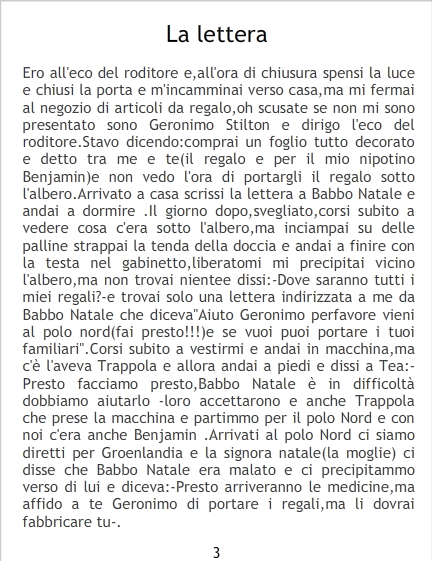 La lettera

Ero all'eco del roditore e,all'ora di chiusura spensi la luce e chiusi la porta e m'incamminai verso casa,ma mi fermai al negozio di articoli da regalo,oh scusate se non mi sono presentato sono Geronimo Stilton e dirigo l'eco del roditore.Stavo dicendo:comprai un foglio tutto decorato e detto tra me e te(il regalo e per il mio nipotino Benjamin)e non vedo l'ora di portargli il regalo sotto l'albero.Arrivato a casa scrissi la lettera a Babbo Natale e andai a dormire .Il giorno dopo,svegliato,corsi subito a vedere cosa c'era sotto l'albero,ma inciampai su delle palline strappai la tenda della doccia e andai a finire con la testa nel gabinetto,liberatomi mi precipitai vicino l'albero,ma non trovai nientee dissi:-Dove saranno tutti i miei regali?-e trovai solo una lettera indirizzata a me da Babbo Natale che diceva"Aiuto Geronimo perfavore vieni al polo nord(fai presto!!!)e se vuoi puoi portare i tuoi familiari".Corsi subito a vestirmi e andai in macchina,ma c'è l'aveva Trappola e allora andai a piedi e dissi a Tea:-Presto facciamo presto,Babbo Natale è in difficoltà dobbiamo aiutarlo -loro accettarono e anche Trappola che prese la macchina e partimmo per il polo Nord e con noi c'era anche Benjamin .Arrivati al polo Nord ci siamo diretti per Groenlandia e la signora natale(la moglie) ci disse che Babbo Natale era malato e ci precipitammo verso di lui e diceva:-Presto arriveranno le medicine,ma affido a te Geronimo di portare i regali,ma li dovrai fabbricare tu-.

3